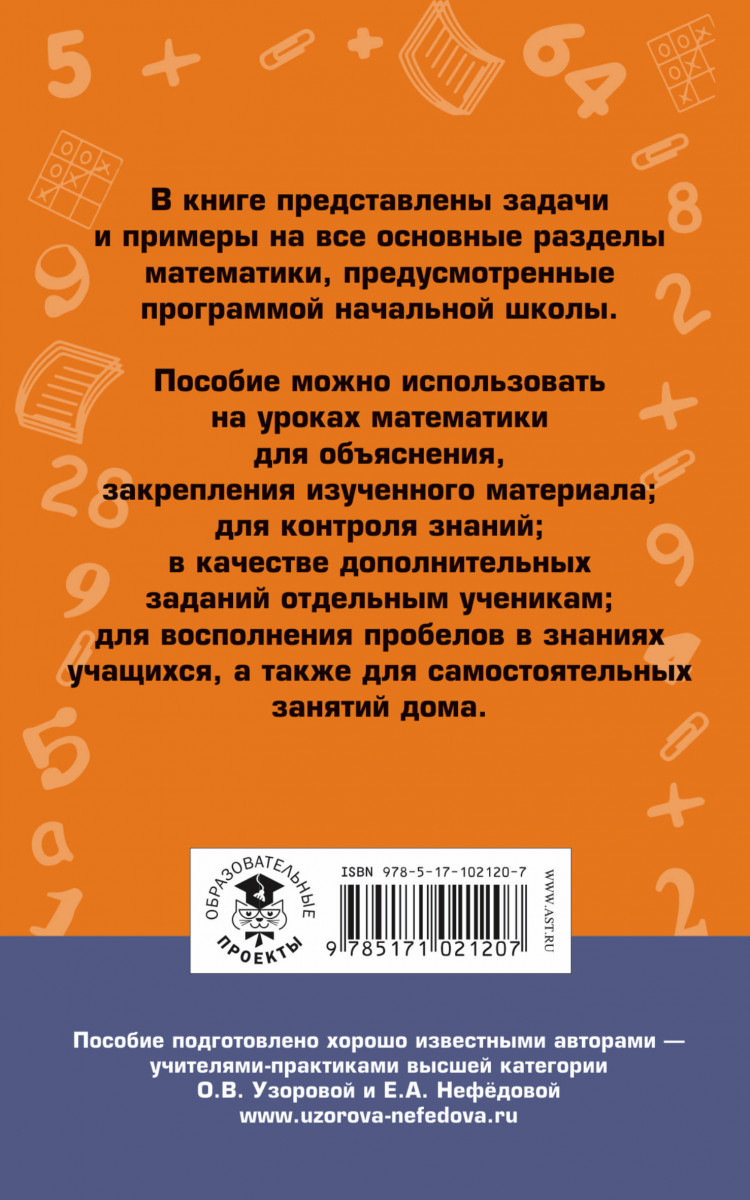 В книге представлены задачи и примеры на все основные разделы математики, предусмотренные программой начальной школы.

Пособие можно использовать на уроках математики для объяснения, закрепления изученного материала; для контроля знаний; в качестве дополнительных заданий отдельным ученикам; для восполнения пробелов в знаниях учащихся, а также для самостоятельных занятий дома.

ОБРАЗОВАТЕЛЬНЫЕ ПРОЕКТЫ

ISBN 978-5-17-102120-7

9 785171 021207

WWW.AST.RU

Пособие подготовлено хорошо известными авторами — учителями-практиками высшей категории О.В. Узоровой и Е.А. Нефёдовой www.uzorova-nefedova.ru